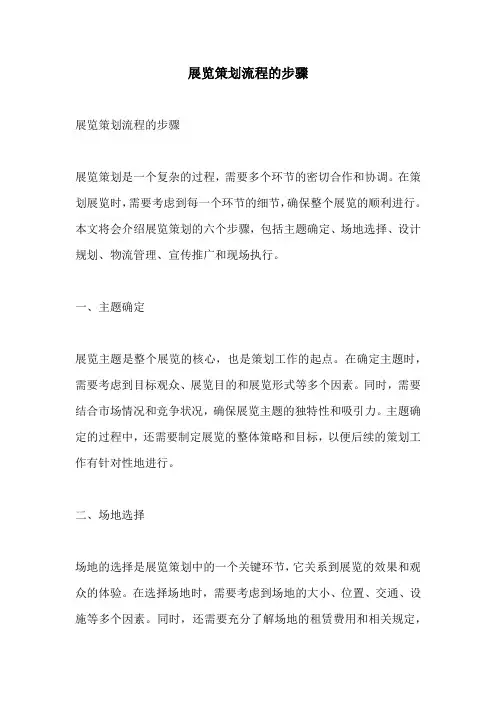 展览策划流程的步骤

展览策划流程的步骤

展览策划是一个复杂的过程，需要多个环节的密切合作和协调。在策划展览时，需要考虑到每一个环节的细节，确保整个展览的顺利进行。本文将会介绍展览策划的六个步骤，包括主题确定、场地选择、设计规划、物流管理、宣传推广和现场执行。

一、主题确定

展览主题是整个展览的核心，也是策划工作的起点。在确定主题时，需要考虑到目标观众、展览目的和展览形式等多个因素。同时，需要结合市场情况和竞争状况，确保展览主题的独特性和吸引力。主题确定的过程中，还需要制定展览的整体策略和目标，以便后续的策划工作有针对性地进行。

二、场地选择

场地的选择是展览策划中的一个关键环节，它关系到展览的效果和观众的体验。在选择场地时，需要考虑到场地的大小、位置、交通、设施等多个因素。同时，还需要充分了解场地的租赁费用和相关规定，